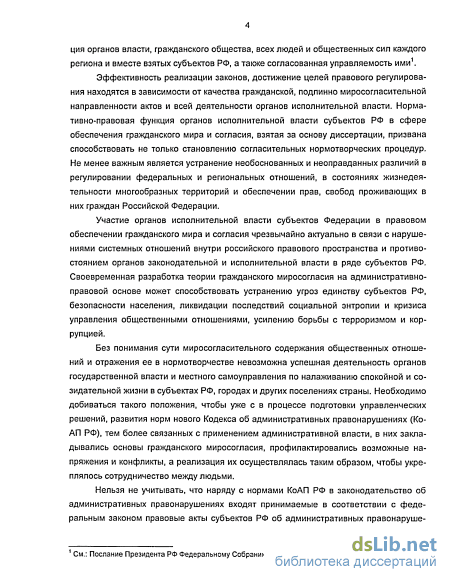 4

ция органов власти, гражданского общества, всех людей и общественных сил каждого региона и вместе взятых субъектов РФ, а также согласованная управляемость ими$^1$.

Эффективность реализации законов, достижение целей правового регулирования находятся в зависимости от качества гражданской, подлинно миросогласительной направленности актов и всей деятельности органов исполнительной власти. Нормативно-правовая функция органов исполнительной власти субъектов РФ в сфере обеспечения гражданского мира и согласия, взятая за основу диссертации, призвана способствовать не только становлению согласительных нормотворческих процедур. Не менее важным является устранение необоснованных и неоправданных различий в регулировании федеральных и региональных отношений, в состояниях жизнедеятельности многообразных территорий и обеспечении прав, свобод проживающих в них граждан Российской Федерации.

Участие органов исполнительной власти субъектов Федерации в правовом обеспечении гражданского мира и согласия чрезвычайно актуально в связи с нарушениями системных отношений внутри российского правового пространства и противостоянием органов законодательной и исполнительной власти в ряде субъектов РФ. Своевременная разработка теории гражданского миросогласия на административно-правовой основе может способствовать устранению угроз единству субъектов РФ, безопасности населения, ликвидации последствий социальной энтропии и кризиса управления общественными отношениями, усилению борьбы с терроризмом и коррупцией.

Без понимания сути миросогласительного содержания общественных отношений и отражения ее в нормотворчестве невозможна успешная деятельность органов государственной власти и местного самоуправления по налаживанию спокойной и созидательной жизни в субъектах РФ, городах и других поселениях страны. Необходимо добиваться такого положения, чтобы уже с в процессе подготовки управленческих решений, развития норм нового Кодекса об административных правонарушениях (КоАП РФ), тем более связанных с применением административной власти, в них закладывались основы гражданского миросогласия, профилактировались возможные напряжения и конфликты, а реализация их осуществлялась таким образом, чтобы укреплялось сотрудничество между людьми.

Нельзя не учитывать, что наряду с нормами КоАП РФ в законодательство об административных правонарушениях входят принимаемые в соответствии с федеральным законом правовые акты субъектов РФ об административных правонаруше-

$^1$ См.: Послание Президента РФ Федеральному Собрани

dsLib.net
библиотека диссертаций